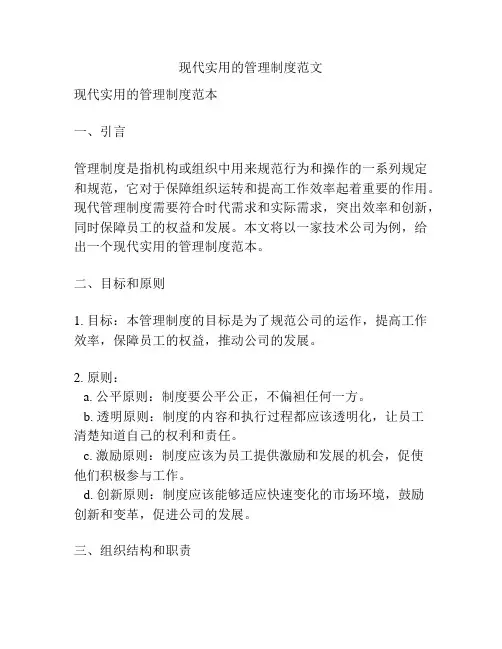 现代实用的管理制度范文

现代实用的管理制度范本

一、引言

管理制度是指机构或组织中用来规范行为和操作的一系列规定和规范，它对于保障组织运转和提高工作效率起着重要的作用。现代管理制度需要符合时代需求和实际需求，突出效率和创新，同时保障员工的权益和发展。本文将以一家技术公司为例，给出一个现代实用的管理制度范本。

二、目标和原则

1. 目标：本管理制度的目标是为了规范公司的运作，提高工作效率，保障员工的权益，推动公司的发展。

2. 原则：
a. 公平原则：制度要公平公正，不偏袒任何一方。
b. 透明原则：制度的内容和执行过程都应该透明化，让员工清楚知道自己的权利和责任。
c. 激励原则：制度应该为员工提供激励和发展的机会，促使他们积极参与工作。
d. 创新原则：制度应该能够适应快速变化的市场环境，鼓励创新和变革，促进公司的发展。

三、组织结构和职责